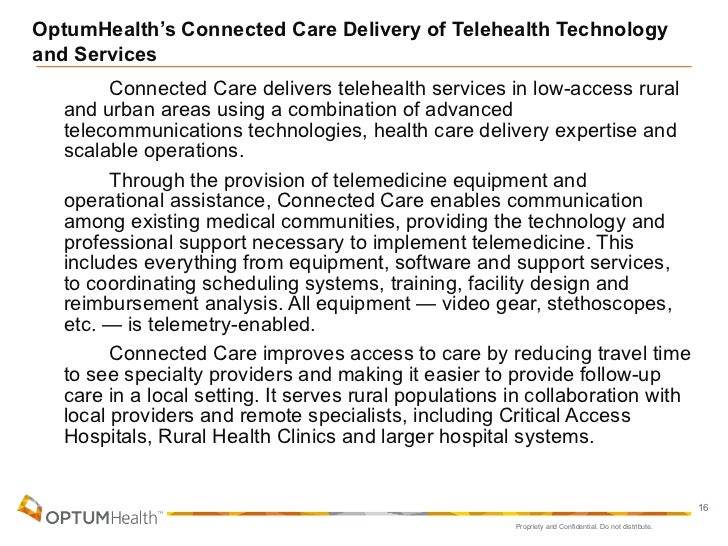 OptumHealth's Connected Care Delivery of Telehealth Technology and Services

Connected Care delivers telehealth services in low-access rural and urban areas using a combination of advanced telecommunications technologies, health care delivery expertise and scalable operations.

Through the provision of telemedicine equipment and operational assistance, Connected Care enables communication among existing medical communities, providing the technology and professional support necessary to implement telemedicine. This includes everything from equipment, software and support services, to coordinating scheduling systems, training, facility design and reimbursement analysis. All equipment — video gear, stethoscopes, etc. — is telemetry-enabled.

Connected Care improves access to care by reducing travel time to see specialty providers and making it easier to provide follow-up care in a local setting. It serves rural populations in collaboration with local providers and remote specialists, including Critical Access Hospitals, Rural Health Clinics and larger hospital systems.

OPTUMHealth™

16

Propriety and Confidential. Do not distribute.